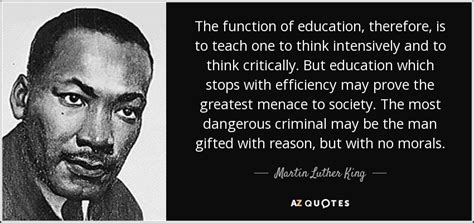 The function of education, therefore, is to teach one to think intensively and to think critically. But education which stops with efficiency may prove the greatest menace to society. The most dangerous criminal may be the man gifted with reason, but with no morals.

— Martin Luther King —

AZ QUOTES